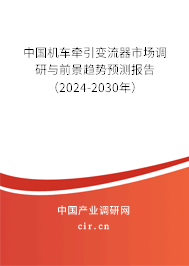 中国机车牵引变流器市场调研与前景趋势预测报告（2024-2030年）

中国产业调研网

cir.cn